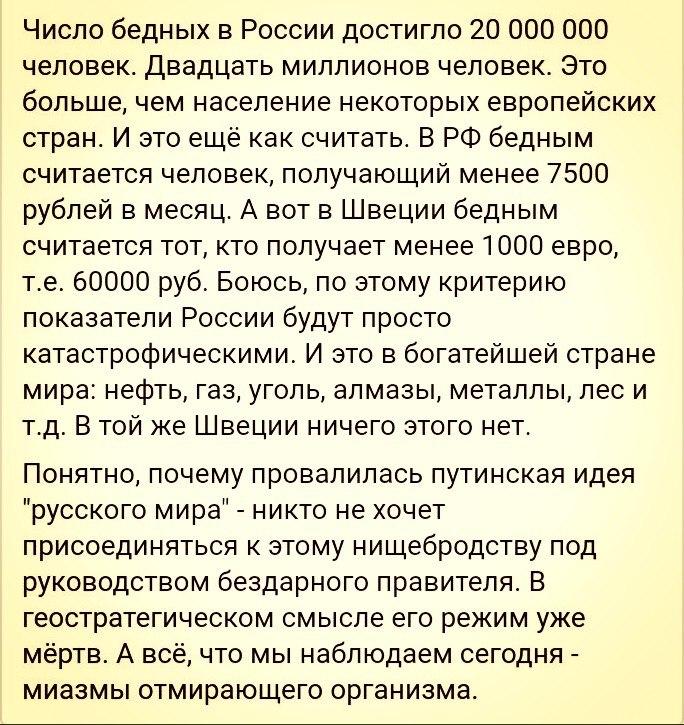 Число бедных в России достигло 20 000 000 человек. Двадцать миллионов человек. Это больше, чем население некоторых европейских стран. И это ещё как считать. В РФ бедным считается человек, получающий менее 7500 рублей в месяц. А вот в Швеции бедным считается тот, кто получает менее 1000 евро, т.е. 60000 руб. Боюсь, по этому критерию показатели России будут просто катастрофическими. И это в богатейшей стране мира: нефть, газ, уголь, алмазы, металлы, лес и т.д. В той же Швеции ничего этого нет.

Понятно, почему провалилась путинская идея "русского мира" - никто не хочет присоединяться к этому нищебродству под руководством бездарного правителя. В геостратегическом смысле его режим уже мёртв. А всё, что мы наблюдаем сегодня - миазмы отмирающего организма.